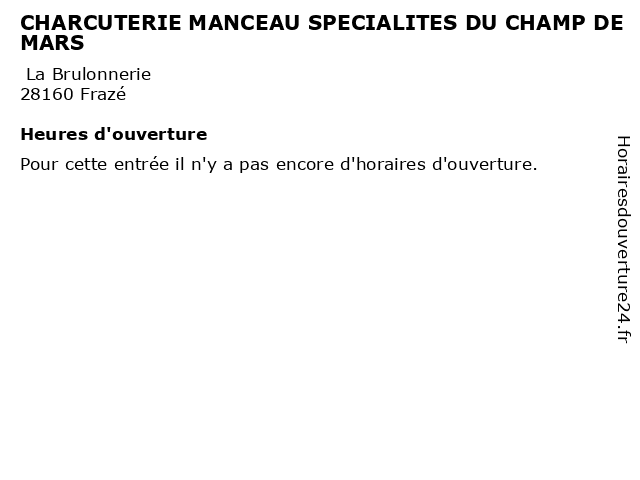 CHARCUTERIE MANCEAU SPECIALITES DU CHAMP DE MARS

La Brulonnerie
28160 Frazé

Heures d'ouverture

Pour cette entrée il n'y a pas encore d'horaires d'ouverture.

Horairesdouverture24.fr